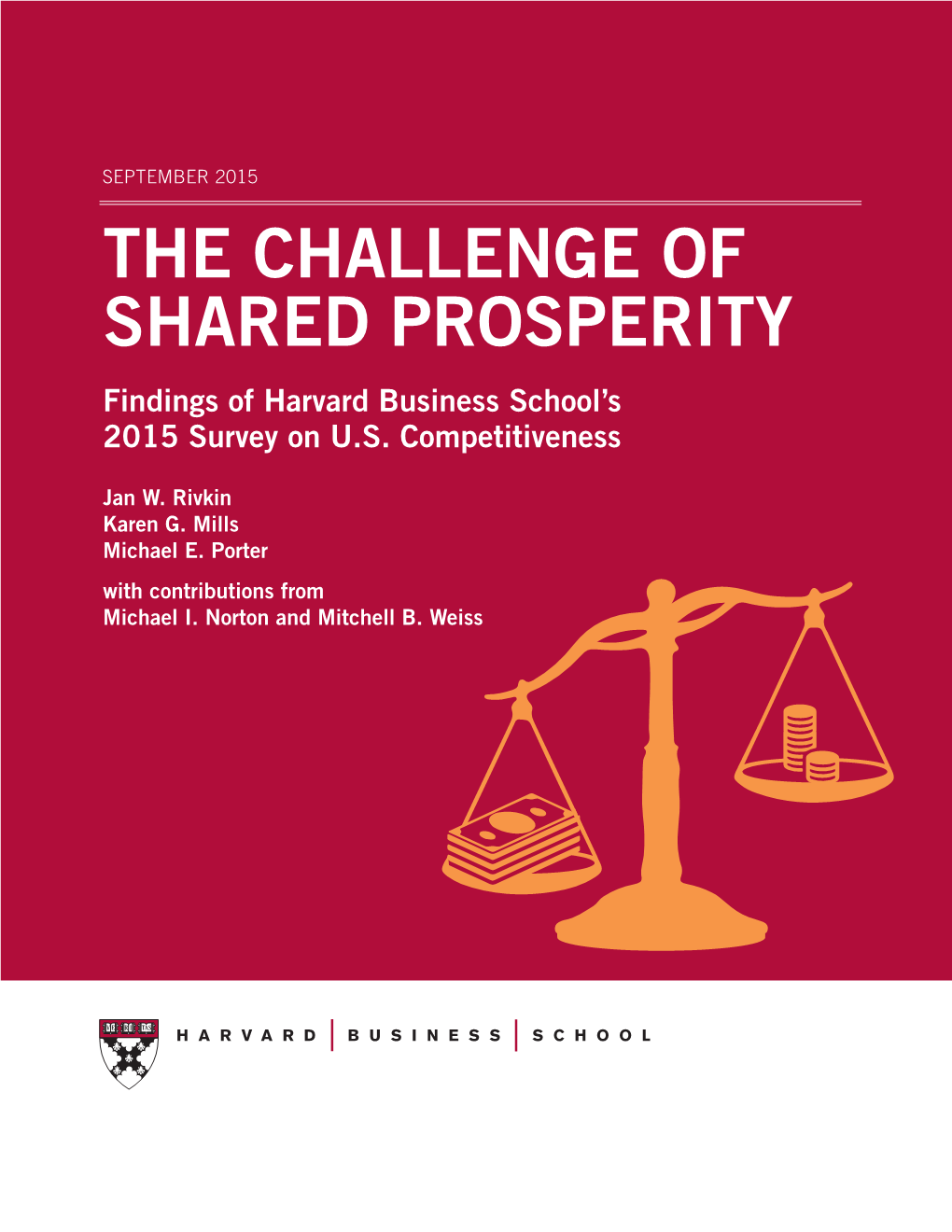 SEPTEMBER 2015

THE CHALLENGE OF SHARED PROSPERITY

Findings of Harvard Business School's 2015 Survey on U.S. Competitiveness

Jan W. Rivkin
Karen G. Mills
Michael E. Porter

with contributions from
Michael I. Norton and Mitchell B. Weiss

HARVARD | BUSINESS | SCHOOL